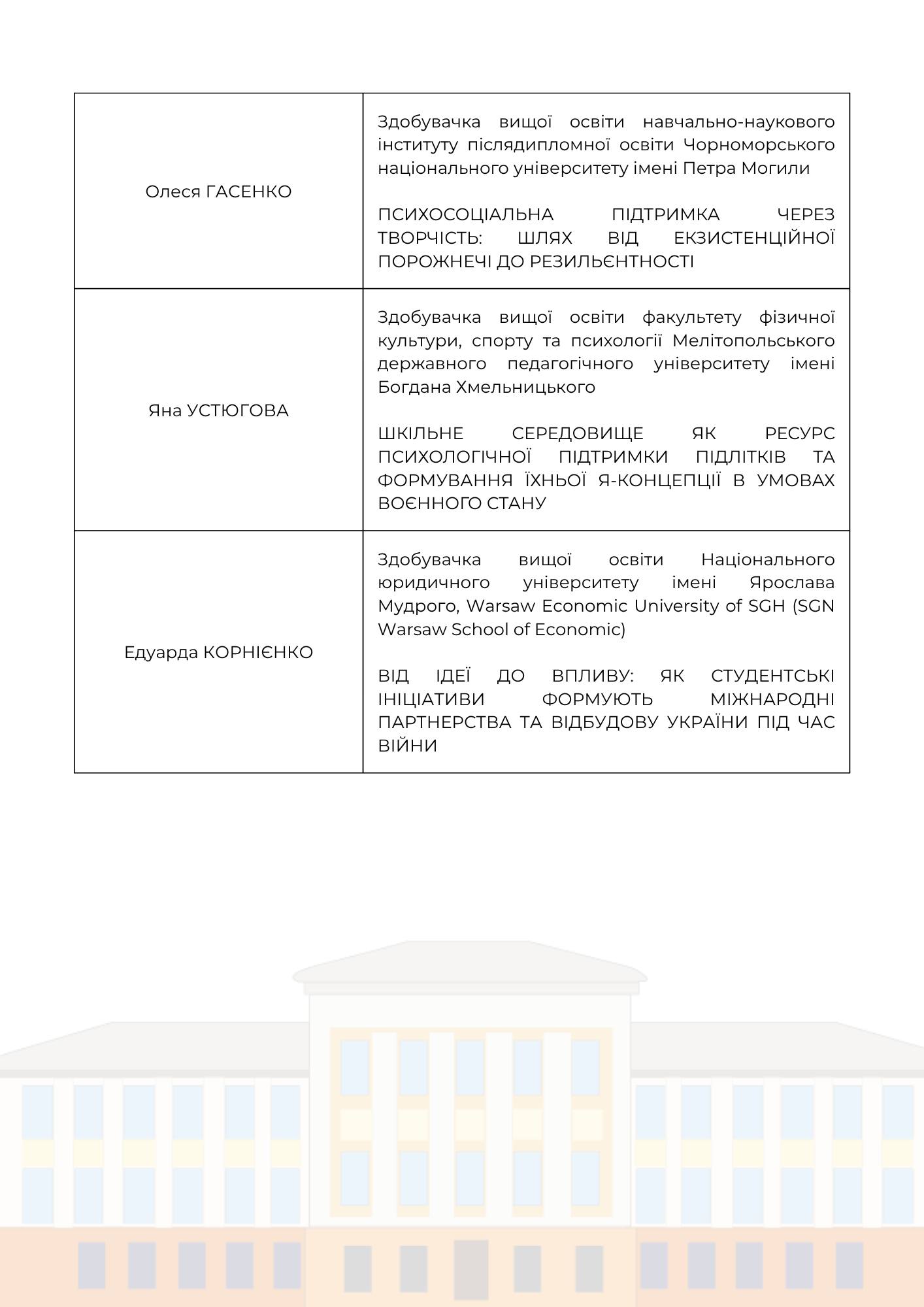 | | |
|---|---|
| Олеся ГАСЕНКО | Здобувачка вищої освіти навчально-наукового інституту післядипломної освіти Чорноморського національного університету імені Петра Могили<br><br>ПСИХОСОЦІАЛЬНА ПІДТРИМКА ЧЕРЕЗ ТВОРЧІСТЬ: ШЛЯХ ВІД ЕКЗИСТЕНЦІЙНОЇ ПОРОЖНЕЧІ ДО РЕЗИЛЬЄНТНОСТІ |
| Яна УСТЮГОВА | Здобувачка вищої освіти факультету фізичної культури, спорту та психології Мелітопольського державного педагогічного університету імені Богдана Хмельницького<br><br>ШКІЛЬНЕ СЕРЕДОВИЩЕ ЯК РЕСУРС ПСИХОЛОГІЧНОЇ ПІДТРИМКИ ПІДЛІТКІВ ТА ФОРМУВАННЯ ЇХНЬОЇ Я-КОНЦЕПЦІЇ В УМОВАХ ВОЄННОГО СТАНУ |
| Едуарда КОРНІЄНКО | Здобувачка вищої освіти Національного юридичного університету імені Ярослава Мудрого, Warsaw Economic University of SGH (SGN Warsaw School of Economic)<br><br>ВІД ІДЕЇ ДО ВПЛИВУ: ЯК СТУДЕНТСЬКІ ІНІЦІАТИВИ ФОРМУЮТЬ МІЖНАРОДНІ ПАРТНЕРСТВА ТА ВІДБУДОВУ УКРАЇНИ ПІД ЧАС ВІЙНИ |